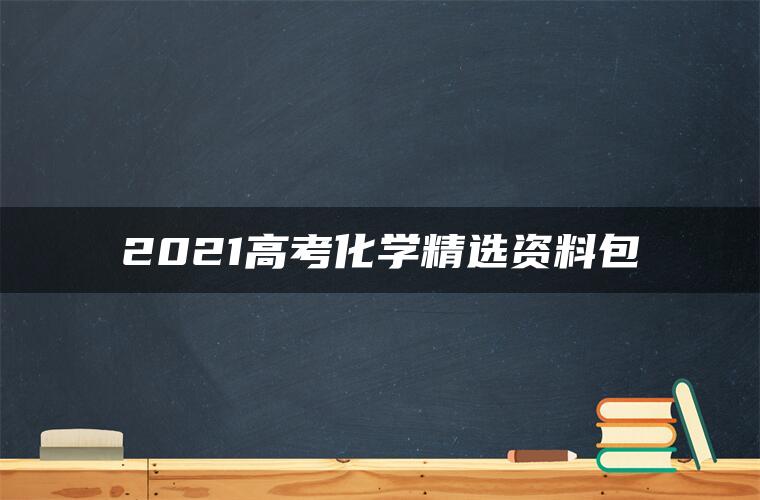 2021高考化学精选资料包